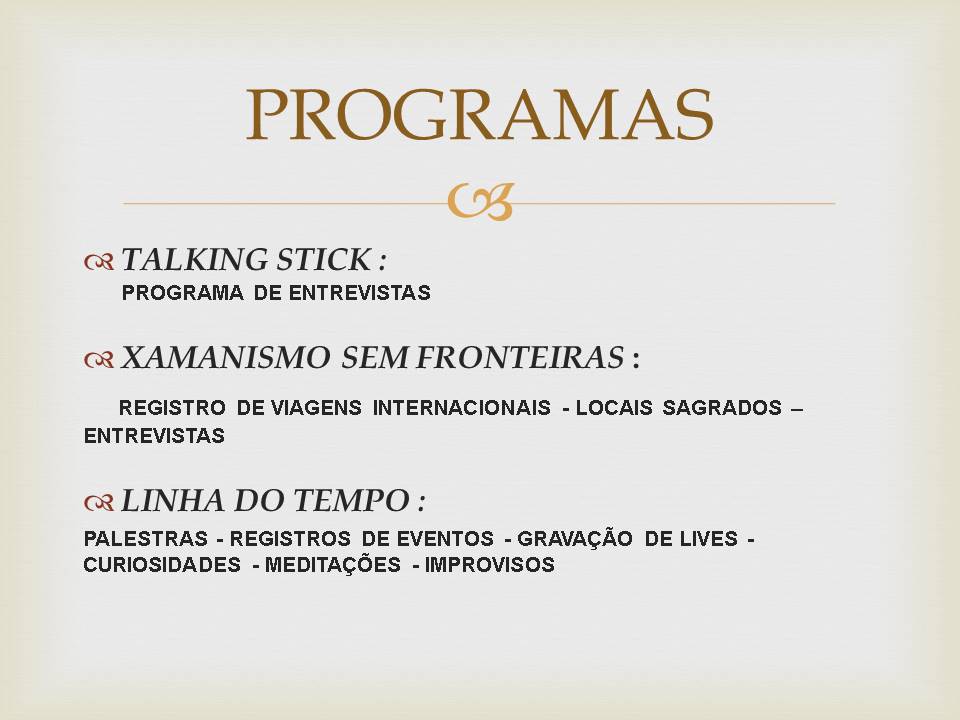 PROGRAMAS

TALKING STICK :
PROGRAMA DE ENTREVISTAS

XAMANISMO SEM FRONTEIRAS :

REGISTRO DE VIAGENS INTERNACIONAIS - LOCAIS SAGRADOS – ENTREVISTAS

LINHA DO TEMPO :

PALESTRAS - REGISTROS DE EVENTOS - GRAVAÇÃO DE LIVES - CURIOSIDADES - MEDITAÇÕES - IMPROVISOS